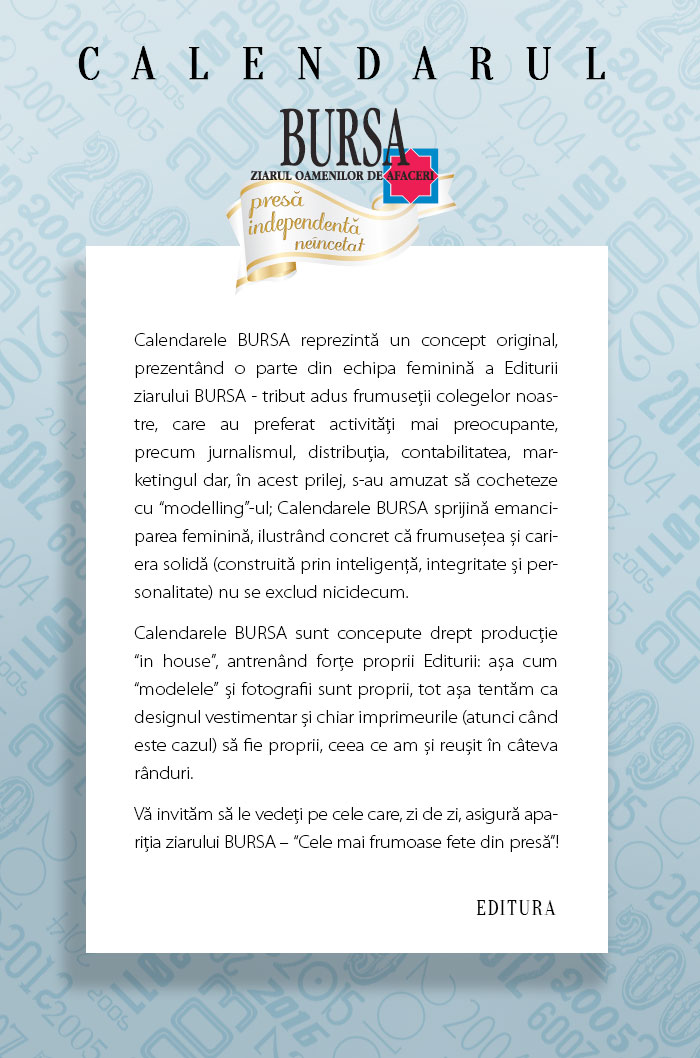 CALENDARUL

BURSA
ZIARUL OAMENILOR DE AFACERI
presă independentă neîncetat

Calendarele BURSA reprezintă un concept original, prezentând o parte din echipa feminină a Editurii ziarului BURSA - tribut adus frumuseţii colegelor noastre, care au preferat activităţi mai preocupante, precum jurnalismul, distribuţia, contabilitatea, marketingul dar, în acest prilej, s-au amuzat să cocheteze cu "modelling"-ul; Calendarele BURSA sprijină emanciparea feminină, ilustrând concret că frumuseţea şi cariera solidă (construită prin inteligenţă, integritate şi personalitate) nu se exclud nicidecum.

Calendarele BURSA sunt concepute drept producţie "in house", antrenând forţe proprii Editurii: aşa cum "modelele" şi fotografii sunt proprii, tot aşa tentăm ca designul vestimentar şi chiar imprimeurile (atunci când este cazul) să fie proprii, ceea ce am şi reuşit în câteva rânduri.

Vă invităm să le vedeţi pe cele care, zi de zi, asigură apariţia ziarului BURSA – "Cele mai frumoase fete din presă"!

EDITURA